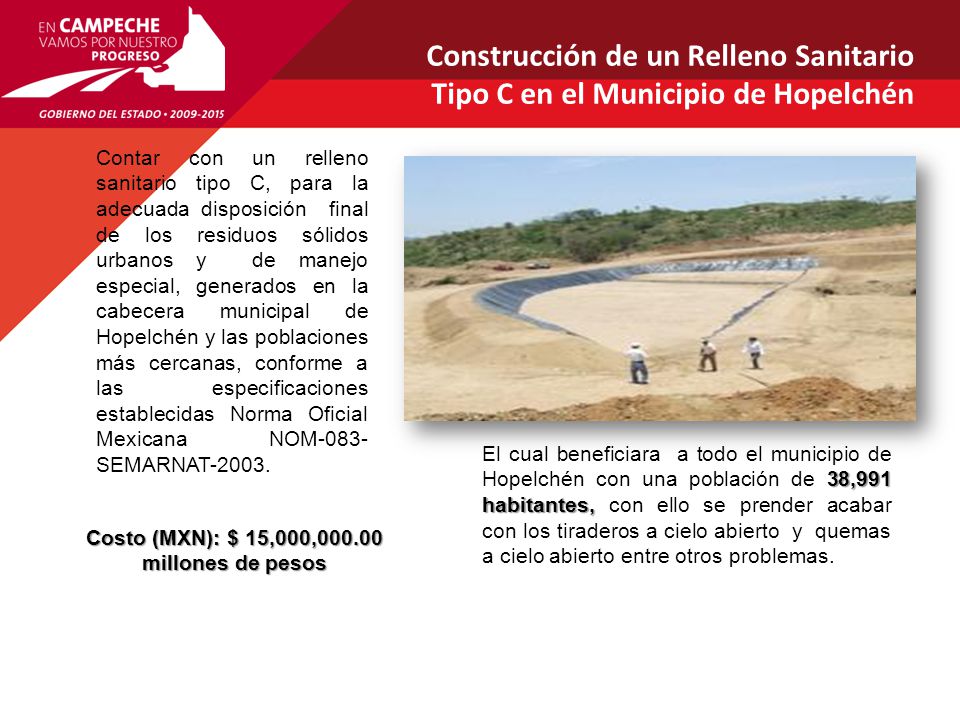 EN CAMPECHE
VAMOS POR NUESTRO
PROGRESO

GOBIERNO DEL ESTADO • 2009-2015

Construcción de un Relleno Sanitario
Tipo C en el Municipio de Hopelchén

Contar con un relleno sanitario tipo C, para la adecuada disposición final de los residuos sólidos urbanos y de manejo especial, generados en la cabecera municipal de Hopelchén y las poblaciones más cercanas, conforme a las especificaciones establecidas Norma Oficial Mexicana NOM-083-SEMARNAT-2003.

Costo (MXN): $ 15,000,000.00 millones de pesos

El cual beneficiara a todo el municipio de Hopelchén con una población de 38,991 habitantes, con ello se prender acabar con los tiraderos a cielo abierto y quemas a cielo abierto entre otros problemas.